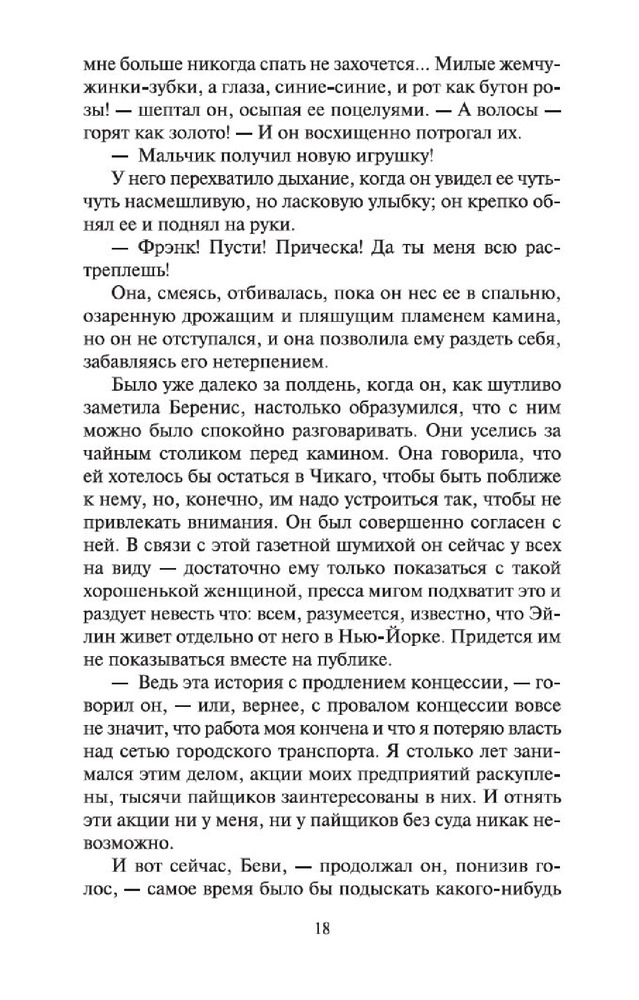 мне больше никогда спать не захочется... Милые жемчужинки-зубки, а глаза, синие-синие, и рот как бутон розы! — шептал он, осыпая ее поцелуями. — А волосы — горят как золото! — И он восхищенно потрогал их.

— Мальчик получил новую игрушку!

У него перехватило дыхание, когда он увидел ее чуть-чуть насмешливую, но ласковую улыбку; он крепко обнял ее и поднял на руки.

— Фрэнк! Пусти! Прическа! Да ты меня всю растреплешь!

Она, смеясь, отбивалась, пока он нес ее в спальню, озаренную дрожащим и пляшущим пламенем камина, но он не отступался, и она позволила ему раздеть себя, забавляясь его нетерпением.

Было уже далеко за полдень, когда он, как шутливо заметила Беренис, настолько образумился, что с ним можно было спокойно разговаривать. Они уселись за чайным столиком перед камином. Она говорила, что ей хотелось бы остаться в Чикаго, чтобы быть поближе к нему, но, конечно, им надо устроиться так, чтобы не привлекать внимания. Он был совершенно согласен с ней. В связи с этой газетной шумихой он сейчас у всех на виду — достаточно ему только показаться с такой хорошенькой женщиной, пресса мигом подхватит это и раздует невесть что: всем, разумеется, известно, что Эйлин живет отдельно от него в Нью-Йорке. Придется им не показываться вместе на публике.

— Ведь эта история с продлением концессии, — говорил он, — или, вернее, с провалом концессии вовсе не значит, что работа моя кончена и что я потеряю власть над сетью городского транспорта. Я столько лет занимался этим делом, акции моих предприятий раскуплены, тысячи пайщиков заинтересованы в них. И отнять эти акции ни у меня, ни у пайщиков без суда никак невозможно.

И вот сейчас, Беви, — продолжал он, понизив голос, — самое время было бы подыскать какого-нибудь

18